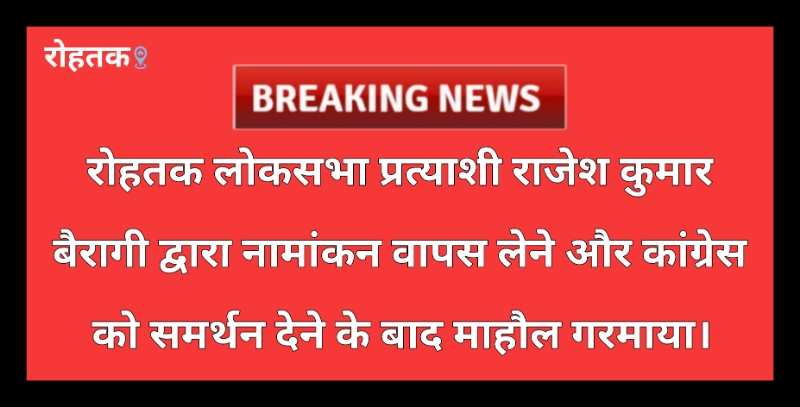 रोहतक

BREAKING NEWS

रोहतक लोकसभा प्रत्याशी राजेश कुमार बैरागी द्वारा नामांकन वापस लेने और कांग्रेस को समर्थन देने के बाद माहौल गरमाया।